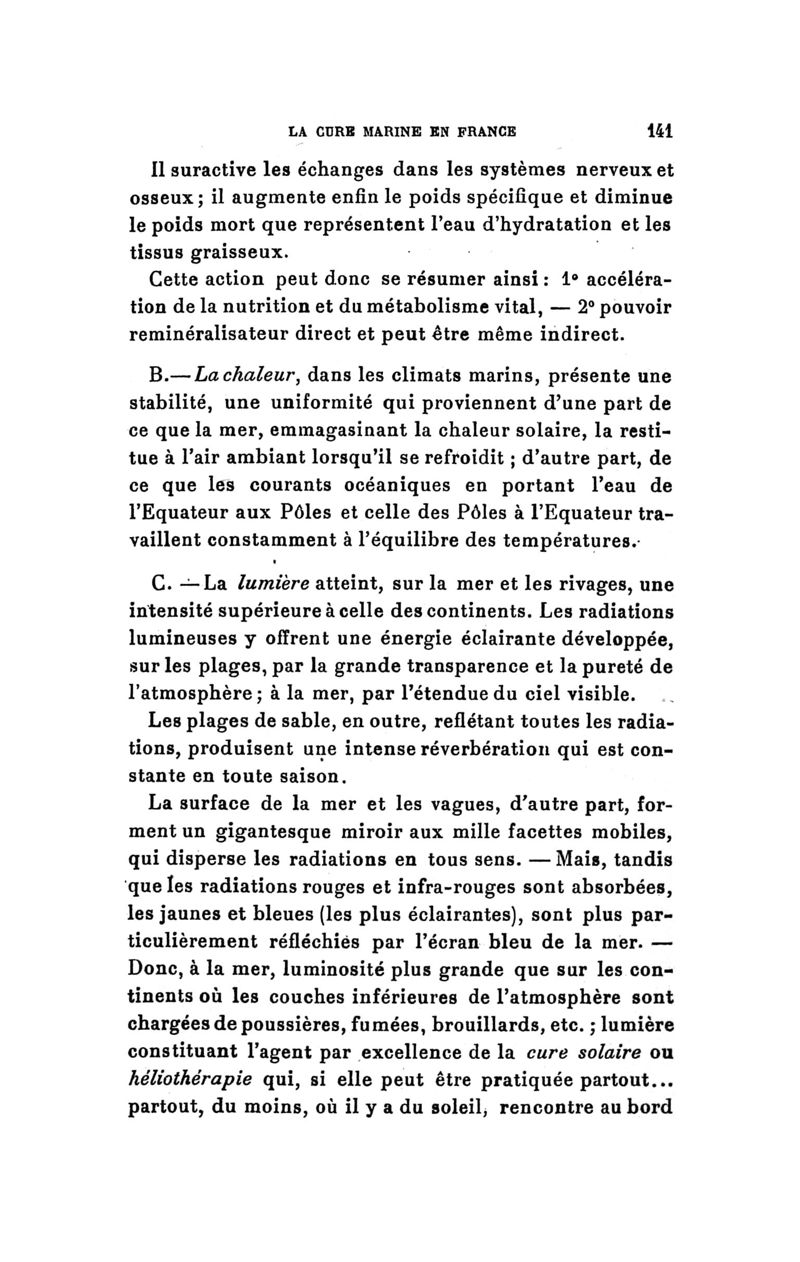 LA CURE MARINE EN FRANCE 141

Il suractive les échanges dans les systèmes nerveux et osseux ; il augmente enfin le poids spécifique et diminue le poids mort que représentent l'eau d'hydratation et les tissus graisseux.

Cette action peut donc se résumer ainsi : 1° accélération de la nutrition et du métabolisme vital, — 2° pouvoir reminéralisateur direct et peut être même indirect.

B.— La chaleur, dans les climats marins, présente une stabilité, une uniformité qui proviennent d'une part de ce que la mer, emmagasinant la chaleur solaire, la restitue à l'air ambiant lorsqu'il se refroidit ; d'autre part, de ce que les courants océaniques en portant l'eau de l'Equateur aux Pôles et celle des Pôles à l'Equateur travaillent constamment à l'équilibre des températures.

C. — La lumière atteint, sur la mer et les rivages, une intensité supérieure à celle des continents. Les radiations lumineuses y offrent une énergie éclairante développée, sur les plages, par la grande transparence et la pureté de l'atmosphère ; à la mer, par l'étendue du ciel visible.

Les plages de sable, en outre, reflétant toutes les radiations, produisent une intense réverbération qui est constante en toute saison.

La surface de la mer et les vagues, d'autre part, forment un gigantesque miroir aux mille facettes mobiles, qui disperse les radiations en tous sens. — Mais, tandis que les radiations rouges et infra-rouges sont absorbées, les jaunes et bleues (les plus éclairantes), sont plus particulièrement réfléchies par l'écran bleu de la mer. — Donc, à la mer, luminosité plus grande que sur les continents où les couches inférieures de l'atmosphère sont chargées de poussières, fumées, brouillards, etc. ; lumière constituant l'agent par excellence de la cure solaire ou héliothérapie qui, si elle peut être pratiquée partout... partout, du moins, où il y a du soleil, rencontre au bord